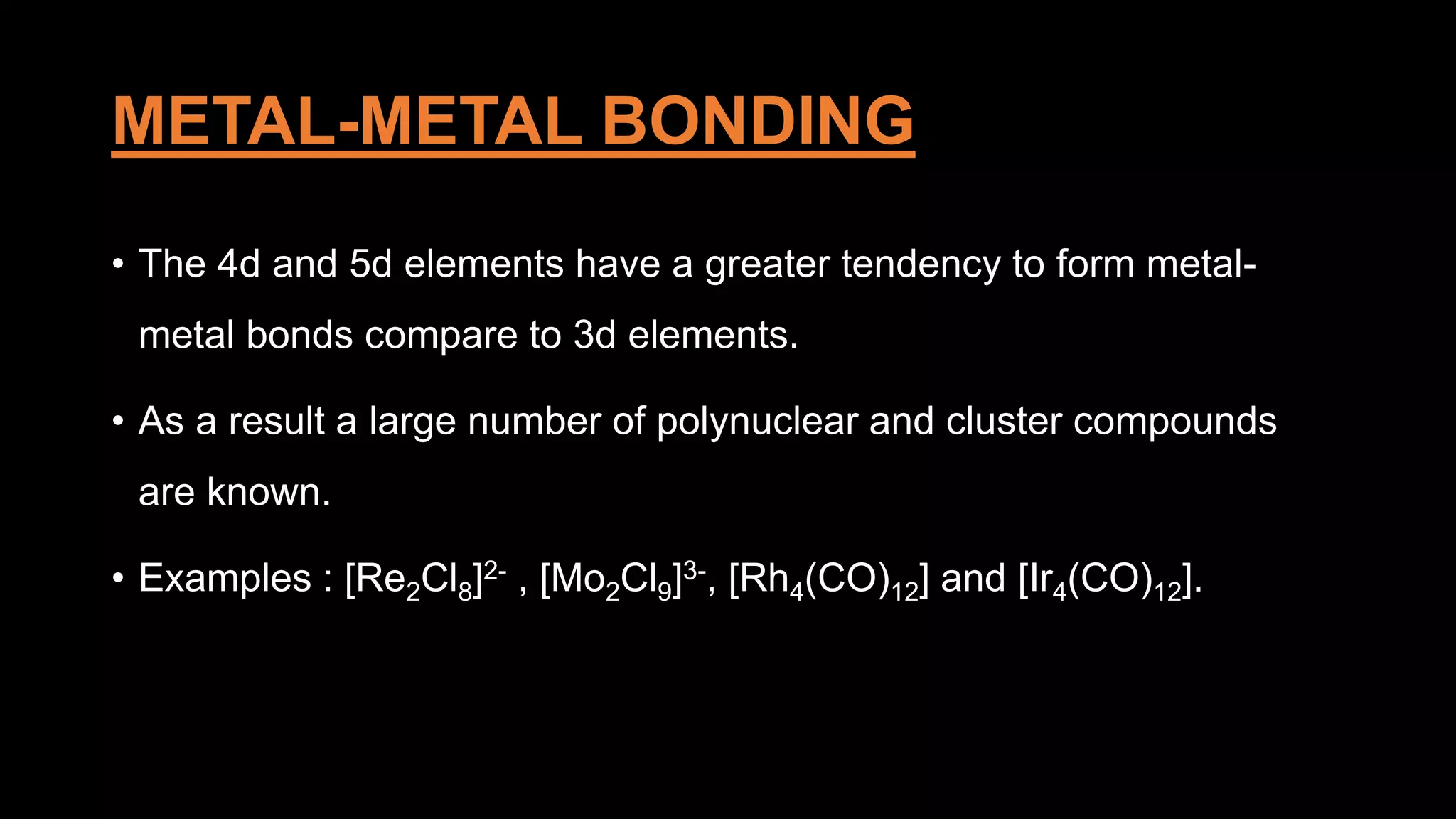 METAL-METAL BONDING

• The 4d and 5d elements have a greater tendency to form metal-metal bonds compare to 3d elements.

• As a result a large number of polynuclear and cluster compounds are known.

• Examples : $[Re_2Cl_8]^{2-}$ , $[Mo_2Cl_9]^{3-}$, $[Rh_4(CO)_{12}]$ and $[Ir_4(CO)_{12}]$.